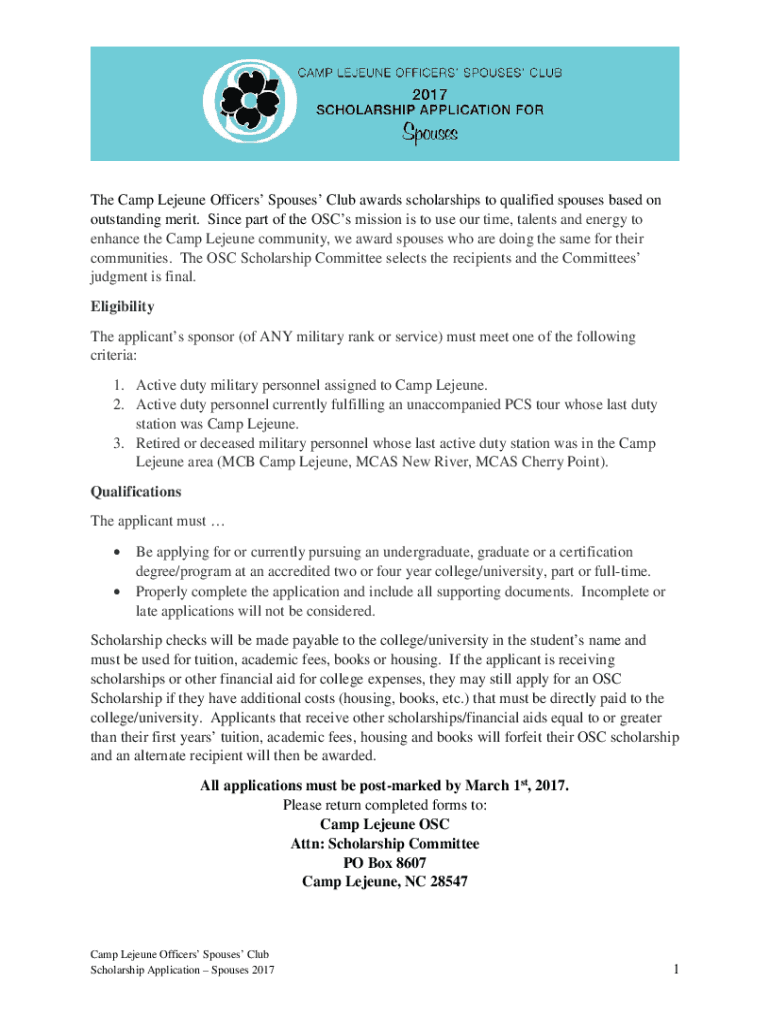 CAMP LEJEUNE OFFICERS' SPOUSES' CLUB
2017
SCHOLARSHIP APPLICATION FOR
Spouses

The Camp Lejeune Officers' Spouses' Club awards scholarships to qualified spouses based on outstanding merit. Since part of the OSC's mission is to use our time, talents and energy to enhance the Camp Lejeune community, we award spouses who are doing the same for their communities. The OSC Scholarship Committee selects the recipients and the Committees' judgment is final.

Eligibility

The applicant's sponsor (of ANY military rank or service) must meet one of the following criteria:

1. Active duty military personnel assigned to Camp Lejeune.
2. Active duty personnel currently fulfilling an unaccompanied PCS tour whose last duty station was Camp Lejeune.
3. Retired or deceased military personnel whose last active duty station was in the Camp Lejeune area (MCB Camp Lejeune, MCAS New River, MCAS Cherry Point).

Qualifications

The applicant must …

• Be applying for or currently pursuing an undergraduate, graduate or a certification degree/program at an accredited two or four year college/university, part or full-time.
• Properly complete the application and include all supporting documents. Incomplete or late applications will not be considered.

Scholarship checks will be made payable to the college/university in the student's name and must be used for tuition, academic fees, books or housing. If the applicant is receiving scholarships or other financial aid for college expenses, they may still apply for an OSC Scholarship if they have additional costs (housing, books, etc.) that must be directly paid to the college/university. Applicants that receive other scholarships/financial aids equal to or greater than their first years' tuition, academic fees, housing and books will forfeit their OSC scholarship and an alternate recipient will then be awarded.

All applications must be post-marked by March 1$^{st}$, 2017.
Please return completed forms to:
Camp Lejeune OSC
Attn: Scholarship Committee
PO Box 8607
Camp Lejeune, NC 28547

Camp Lejeune Officers' Spouses' Club
Scholarship Application – Spouses 2017
1